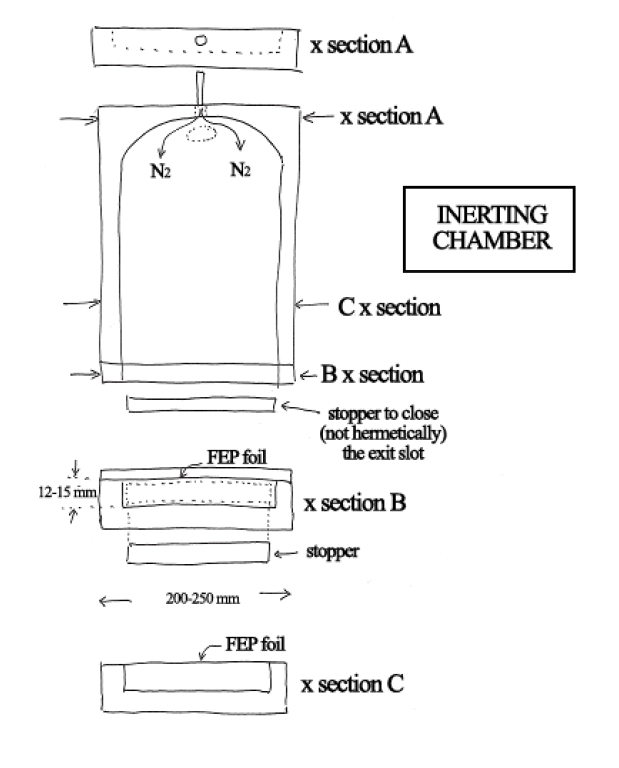 x section A

x section A

$N_2$ $N_2$

INERTING CHAMBER

C x section

B x section

stopper to close (not hermetically) the exit slot

FEP foil

12-15 mm

x section B

stopper

200-250 mm

FEP foil

x section C